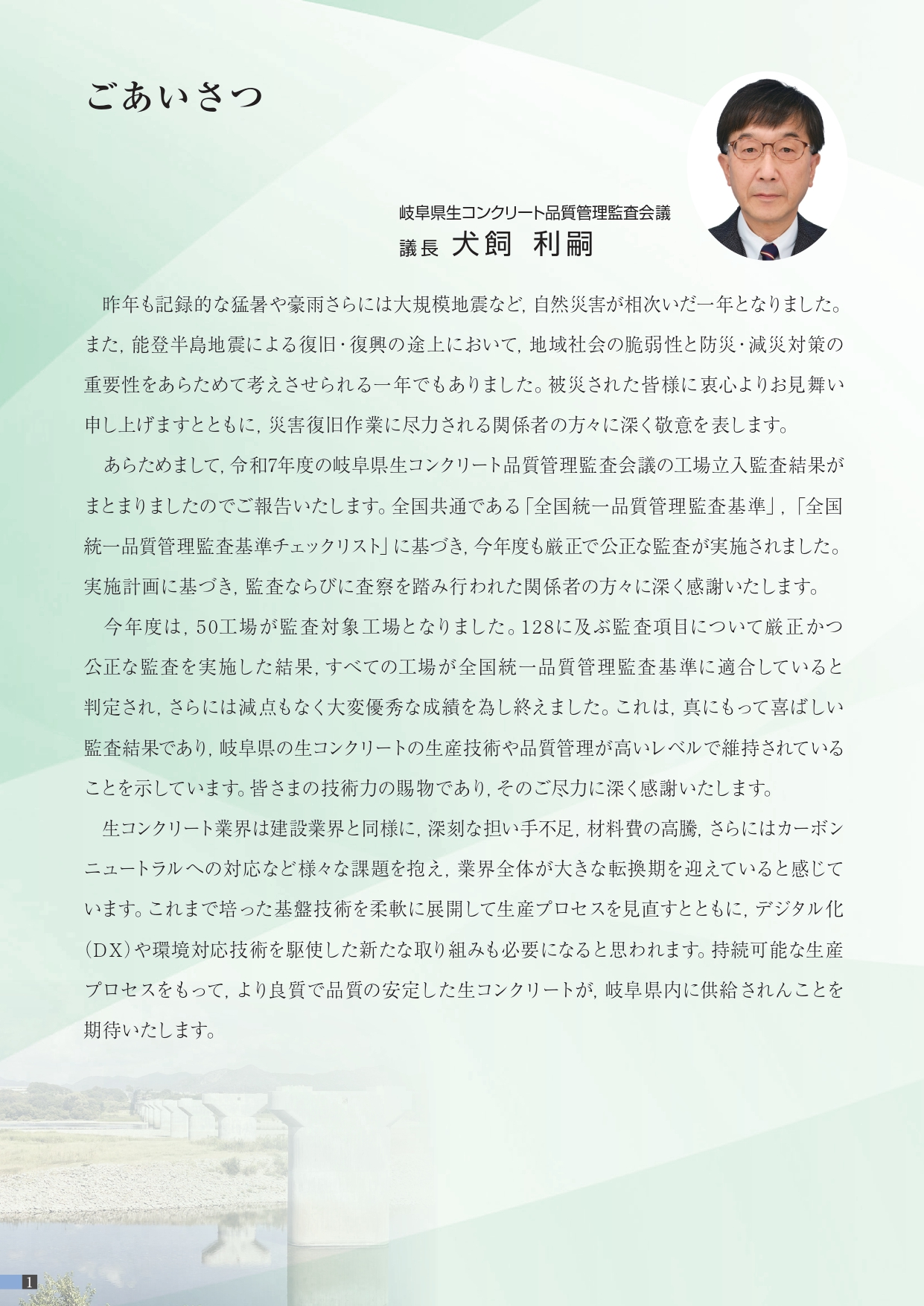 ごあいさつ

岐阜県生コンクリート品質管理監査会議
議長 犬飼 利嗣

昨年も記録的な猛暑や豪雨さらには大規模地震など，自然災害が相次いだ一年となりました。また，能登半島地震による復旧・復興の途上において，地域社会の脆弱性と防災・減災対策の重要性をあらためて考えさせられる一年でもありました。被災された皆様に衷心よりお見舞い申し上げますとともに，災害復旧作業に尽力される関係者の方々に深く敬意を表します。

あらためまして，令和7年度の岐阜県生コンクリート品質管理監査会議の工場立入監査結果がまとまりましたのでご報告いたします。全国共通である「全国統一品質管理監査基準」，「全国統一品質管理監査基準チェックリスト」に基づき，今年度も厳正で公正な監査が実施されました。実施計画に基づき，監査ならびに査察を踏み行われた関係者の方々に深く感謝いたします。

今年度は，50工場が監査対象工場となりました。128に及ぶ監査項目について厳正かつ公正な監査を実施した結果，すべての工場が全国統一品質管理監査基準に適合していると判定され，さらには減点もなく大変優秀な成績を為し終えました。これは，真にもって喜ばしい監査結果であり，岐阜県の生コンクリートの生産技術や品質管理が高いレベルで維持されていることを示しています。皆さまの技術力の賜物であり，そのご尽力に深く感謝いたします。

生コンクリート業界は建設業界と同様に，深刻な担い手不足，材料費の高騰，さらにはカーボンニュートラルへの対応など様々な課題を抱え，業界全体が大きな転換期を迎えていると感じています。これまで培った基盤技術を柔軟に展開して生産プロセスを見直すとともに，デジタル化（DX）や環境対応技術を駆使した新たな取り組みも必要になると思われます。持続可能な生産プロセスをもって，より良質で品質の安定した生コンクリートが，岐阜県内に供給されんことを期待いたします。

1